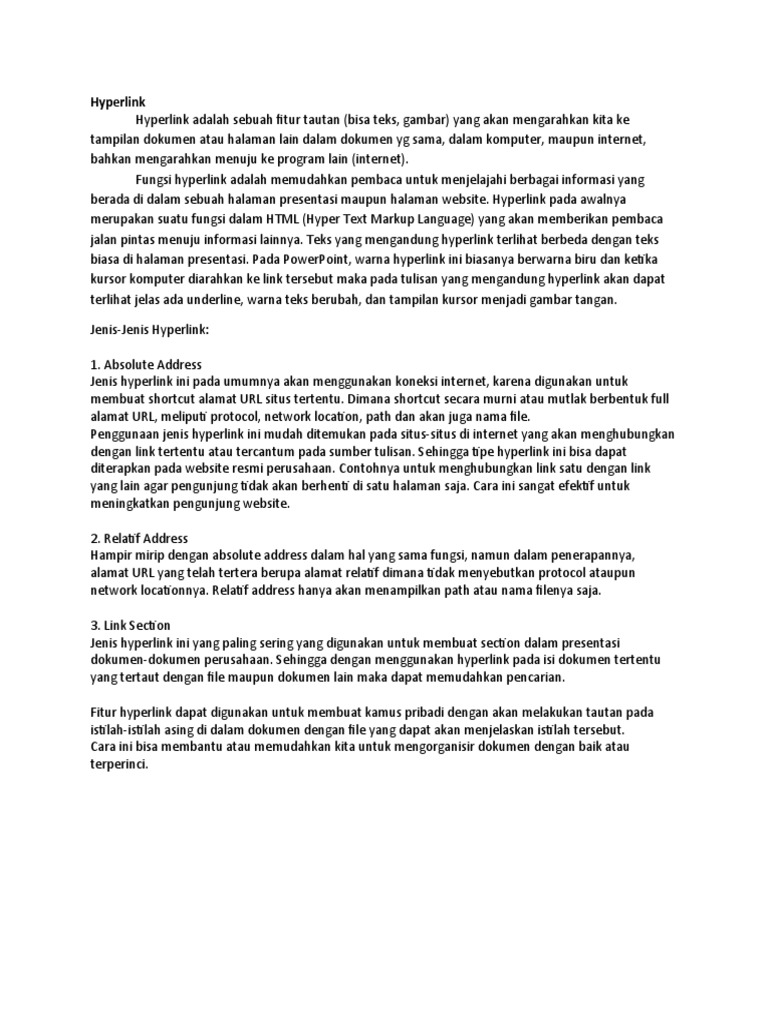 Hyperlink

Hyperlink adalah sebuah fitur tautan (bisa teks, gambar) yang akan mengarahkan kita ke tampilan dokumen atau halaman lain dalam dokumen yg sama, dalam komputer, maupun internet, bahkan mengarahkan menuju ke program lain (internet).

Fungsi hyperlink adalah memudahkan pembaca untuk menjelajahi berbagai informasi yang berada di dalam sebuah halaman presentasi maupun halaman website. Hyperlink pada awalnya merupakan suatu fungsi dalam HTML (Hyper Text Markup Language) yang akan memberikan pembaca jalan pintas menuju informasi lainnya. Teks yang mengandung hyperlink terlihat berbeda dengan teks biasa di halaman presentasi. Pada PowerPoint, warna hyperlink ini biasanya berwarna biru dan ketika kursor komputer diarahkan ke link tersebut maka pada tulisan yang mengandung hyperlink akan dapat terlihat jelas ada underline, warna teks berubah, dan tampilan kursor menjadi gambar tangan.

Jenis-Jenis Hyperlink:

1. Absolute Address
Jenis hyperlink ini pada umumnya akan menggunakan koneksi internet, karena digunakan untuk membuat shortcut alamat URL situs tertentu. Dimana shortcut secara murni atau mutlak berbentuk full alamat URL, meliputi protocol, network location, path dan akan juga nama file.
Penggunaan jenis hyperlink ini mudah ditemukan pada situs-situs di internet yang akan menghubungkan dengan link tertentu atau tercantum pada sumber tulisan. Sehingga tipe hyperlink ini bisa dapat diterapkan pada website resmi perusahaan. Contohnya untuk menghubungkan link satu dengan link yang lain agar pengunjung tidak akan berhenti di satu halaman saja. Cara ini sangat efektif untuk meningkatkan pengunjung website.

2. Relatif Address
Hampir mirip dengan absolute address dalam hal yang sama fungsi, namun dalam penerapannya, alamat URL yang telah tertera berupa alamat relatif dimana tidak menyebutkan protocol ataupun network locationnya. Relatif address hanya akan menampilkan path atau nama filenya saja.

3. Link Section
Jenis hyperlink ini yang paling sering yang digunakan untuk membuat section dalam presentasi dokumen-dokumen perusahaan. Sehingga dengan menggunakan hyperlink pada isi dokumen tertentu yang tertaut dengan file maupun dokumen lain maka dapat memudahkan pencarian.

Fitur hyperlink dapat digunakan untuk membuat kamus pribadi dengan akan melakukan tautan pada istilah-istilah asing di dalam dokumen dengan file yang dapat akan menjelaskan istilah tersebut.
Cara ini bisa membantu atau memudahkan kita untuk mengorganisir dokumen dengan baik atau terperinci.